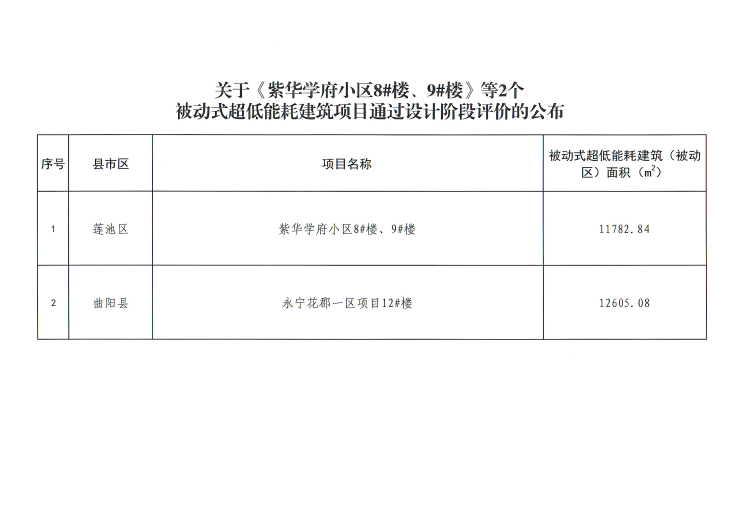 关于《紫华学府小区8#楼、9#楼》等2个
被动式超低能耗建筑项目通过设计阶段评价的公布

| 序号 | 县市区 | 项目名称 | 被动式超低能耗建筑（被动区）面积（$m^2$） |
|---|---|---|---|
| 1 | 莲池区 | 紫华学府小区8#楼、9#楼 | 11782.84 |
| 2 | 曲阳县 | 永宁花郡一区项目12#楼 | 12605.08 |